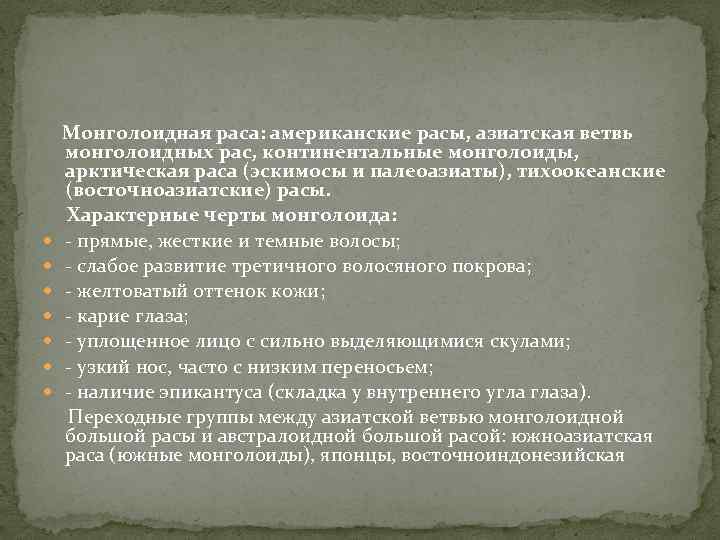 Монголоидная раса: американские расы, азиатская ветвь монголоидных рас, континентальные монголоиды, арктическая раса (эскимосы и палеоазиаты), тихоокеанские (восточноазиатские) расы.

Характерные черты монголоида:

- прямые, жесткие и темные волосы;
- слабое развитие третичного волосяного покрова;
- желтоватый оттенок кожи;
- карие глаза;
- уплощенное лицо с сильно выделяющимися скулами;
- узкий нос, часто с низким переносьем;
- наличие эпикантуса (складка у внутреннего угла глаза).

Переходные группы между азиатской ветвью монголоидной большой расы и австралоидной большой расой: южноазиатская раса (южные монголоиды), японцы, восточноиндонезийская